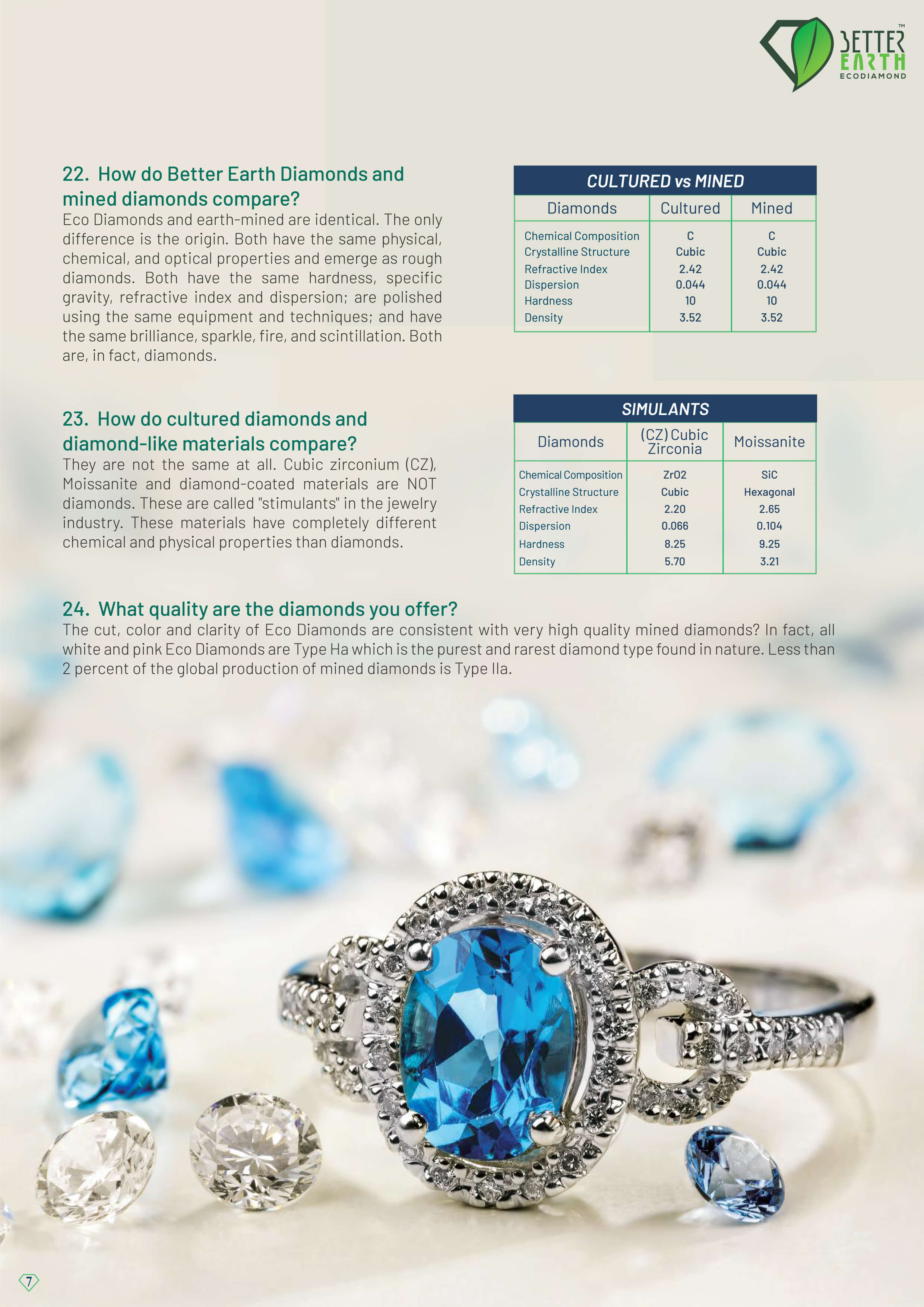 BETTER EARTH™
ECODIAMOND

22. How do Better Earth Diamonds and mined diamonds compare?
Eco Diamonds and earth-mined are identical. The only difference is the origin. Both have the same physical, chemical, and optical properties and emerge as rough diamonds. Both have the same hardness, specific gravity, refractive index and dispersion; are polished using the same equipment and techniques; and have the same brilliance, sparkle, fire, and scintillation. Both are, in fact, diamonds.

CULTURED vs MINED

| Diamonds | Cultured | Mined |
|---|---|---|
| Chemical Composition | C | C |
| Crystalline Structure | Cubic | Cubic |
| Refractive Index | 2.42 | 2.42 |
| Dispersion | 0.044 | 0.044 |
| Hardness | 10 | 10 |
| Density | 3.52 | 3.52 |

23. How do cultured diamonds and diamond-like materials compare?
They are not the same at all. Cubic zirconium (CZ), Moissanite and diamond-coated materials are NOT diamonds. These are called "stimulants" in the jewelry industry. These materials have completely different chemical and physical properties than diamonds.

SIMULANTS

| Diamonds | (CZ) Cubic Zirconia | Moissanite |
|---|---|---|
| Chemical Composition | ZrO2 | SiC |
| Crystalline Structure | Cubic | Hexagonal |
| Refractive Index | 2.20 | 2.65 |
| Dispersion | 0.066 | 0.104 |
| Hardness | 8.25 | 9.25 |
| Density | 5.70 | 3.21 |

24. What quality are the diamonds you offer?
The cut, color and clarity of Eco Diamonds are consistent with very high quality mined diamonds? In fact, all white and pink Eco Diamonds are Type Ha which is the purest and rarest diamond type found in nature. Less than 2 percent of the global production of mined diamonds is Type IIa.

7